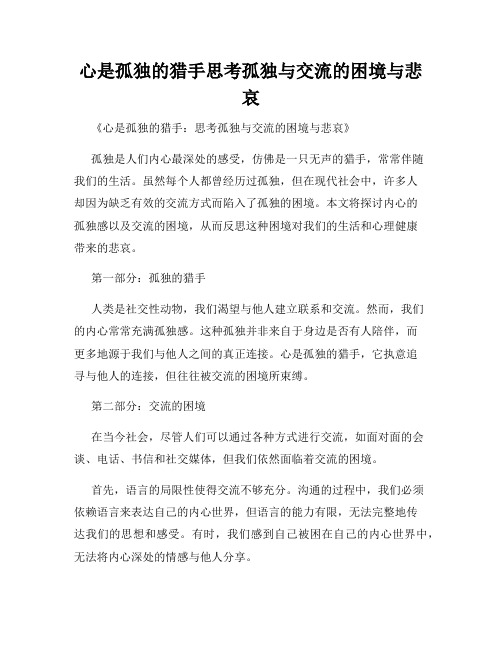 心是孤独的猎手思考孤独与交流的困境与悲哀

《心是孤独的猎手：思考孤独与交流的困境与悲哀》

孤独是人们内心最深处的感受，仿佛是一只无声的猎手，常常伴随我们的生活。虽然每个人都曾经历过孤独，但在现代社会中，许多人却因为缺乏有效的交流方式而陷入了孤独的困境。本文将探讨内心的孤独感以及交流的困境，从而反思这种困境对我们的生活和心理健康带来的悲哀。

第一部分：孤独的猎手

人类是社交性动物，我们渴望与他人建立联系和交流。然而，我们的内心常常充满孤独感。这种孤独并非来自于身边是否有人陪伴，而更多地源于我们与他人之间的真正连接。心是孤独的猎手，它执意追寻与他人的连接，但往往被交流的困境所束缚。

第二部分：交流的困境

在当今社会，尽管人们可以通过各种方式进行交流，如面对面的会谈、电话、书信和社交媒体，但我们依然面临着交流的困境。

首先，语言的局限性使得交流不够充分。沟通的过程中，我们必须依赖语言来表达自己的内心世界，但语言的能力有限，无法完整地传达我们的思想和感受。有时，我们感到自己被困在自己的内心世界中，无法将内心深处的情感与他人分享。